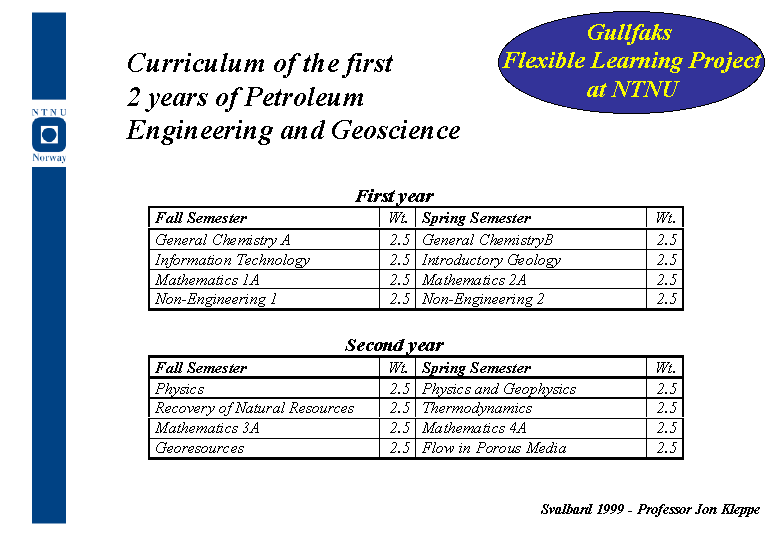 NTNU
Norway

Curriculum of the first 2 years of Petroleum Engineering and Geoscience

Gullfaks
Flexible Learning Project
at NTNU

First year

| Fall Semester | Wt. | Spring Semester | Wt. |
|---|---|---|---|
| General Chemistry A | 2.5 | General ChemistryB | 2.5 |
| Information Technology | 2.5 | Introductory Geology | 2.5 |
| Mathematics 1A | 2.5 | Mathematics 2A | 2.5 |
| Non-Engineering 1 | 2.5 | Non-Engineering 2 | 2.5 |

Second year

| Fall Semester | Wt. | Spring Semester | Wt. |
|---|---|---|---|
| Physics | 2.5 | Physics and Geophysics | 2.5 |
| Recovery of Natural Resources | 2.5 | Thermodynamics | 2.5 |
| Mathematics 3A | 2.5 | Mathematics 4A | 2.5 |
| Georesources | 2.5 | Flow in Porous Media | 2.5 |

Svalbard 1999 - Professor Jon Kleppe